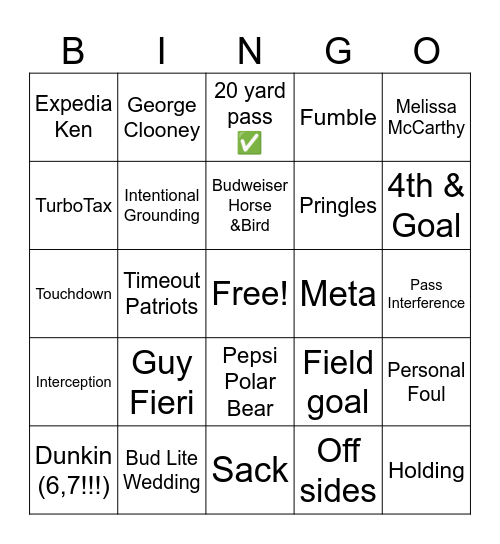 | B | I | N | G | O |
|---|---|---|---|---|
| Expedia Ken | George Clooney | 20 yard pass ✅ | Fumble | Melissa McCarthy |
| TurboTax | Intentional Grounding | Budweiser Horse &Bird | Pringles | 4th & Goal |
| Touchdown | Timeout Patriots | Free! | Meta | Pass Interference |
| Interception | Guy Fieri | Pepsi Polar Bear | Field goal | Personal Foul |
| Dunkin (6,7!!!) | Bud Lite Wedding | Sack | Off sides | Holding |